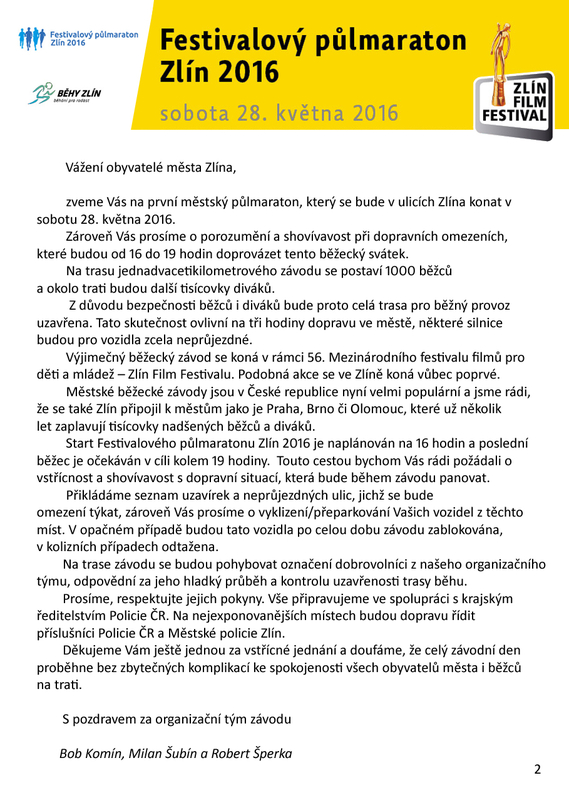 Festivalový půlmaraton Zlín 2016

BĚHY ZLÍN
běhání pro radost

Festivalový půlmaraton Zlín 2016

sobota 28. května 2016

ZLÍN FILM FESTIVAL

Vážení obyvatelé města Zlína,

zveme Vás na první městský půlmaraton, který se bude v ulicích Zlína konat v sobotu 28. května 2016.

Zároveň Vás prosíme o porozumění a shovívavost při dopravních omezeních, které budou od 16 do 19 hodin doprovázet tento běžecký svátek.

Na trasu jednadvacetikilometrového závodu se postaví 1000 běžců a okolo trati budou další tisícovky diváků.

Z důvodu bezpečnosti běžců i diváků bude proto celá trasa pro běžný provoz uzavřena. Tato skutečnost ovlivní na tři hodiny dopravu ve městě, některé silnice budou pro vozidla zcela neprůjezdné.

Výjimečný běžecký závod se koná v rámci 56. Mezinárodního festivalu filmů pro děti a mládež – Zlín Film Festivalu. Podobná akce se ve Zlíně koná vůbec poprvé.

Městské běžecké závody jsou v České republice nyní velmi populární a jsme rádi, že se také Zlín připojil k městům jako je Praha, Brno či Olomouc, které už několik let zaplavují tisícovky nadšených běžců a diváků.

Start Festivalového půlmaratonu Zlín 2016 je naplánován na 16 hodin a poslední běžec je očekáván v cíli kolem 19 hodiny. Touto cestou bychom Vás rádi požádali o vstřícnost a shovívavost s dopravní situací, která bude během závodu panovat.

Přikládáme seznam uzavírek a neprůjezdných ulic, jichž se bude omezení týkat, zároveň Vás prosíme o vyklizení/přeparkování Vašich vozidel z těchto míst. V opačném případě budou tato vozidla po celou dobu závodu zablokována, v kolizních případech odtažena.

Na trase závodu se budou pohybovat označení dobrovolníci z našeho organizačního týmu, odpovědní za jeho hladký průběh a kontrolu uzavřenosti trasy běhu.

Prosíme, respektujte jejich pokyny. Vše připravujeme ve spolupráci s krajským ředitelstvím Policie ČR. Na nejexponovanějších místech budou dopravu řídit příslušníci Policie ČR a Městské policie Zlín.

Děkujeme Vám ještě jednou za vstřícné jednání a doufáme, že celý závodní den proběhne bez zbytečných komplikací ke spokojenosti všech obyvatelů města i běžců na trati.

S pozdravem za organizační tým závodu

Bob Komín, Milan Šubín a Robert Šperka

2